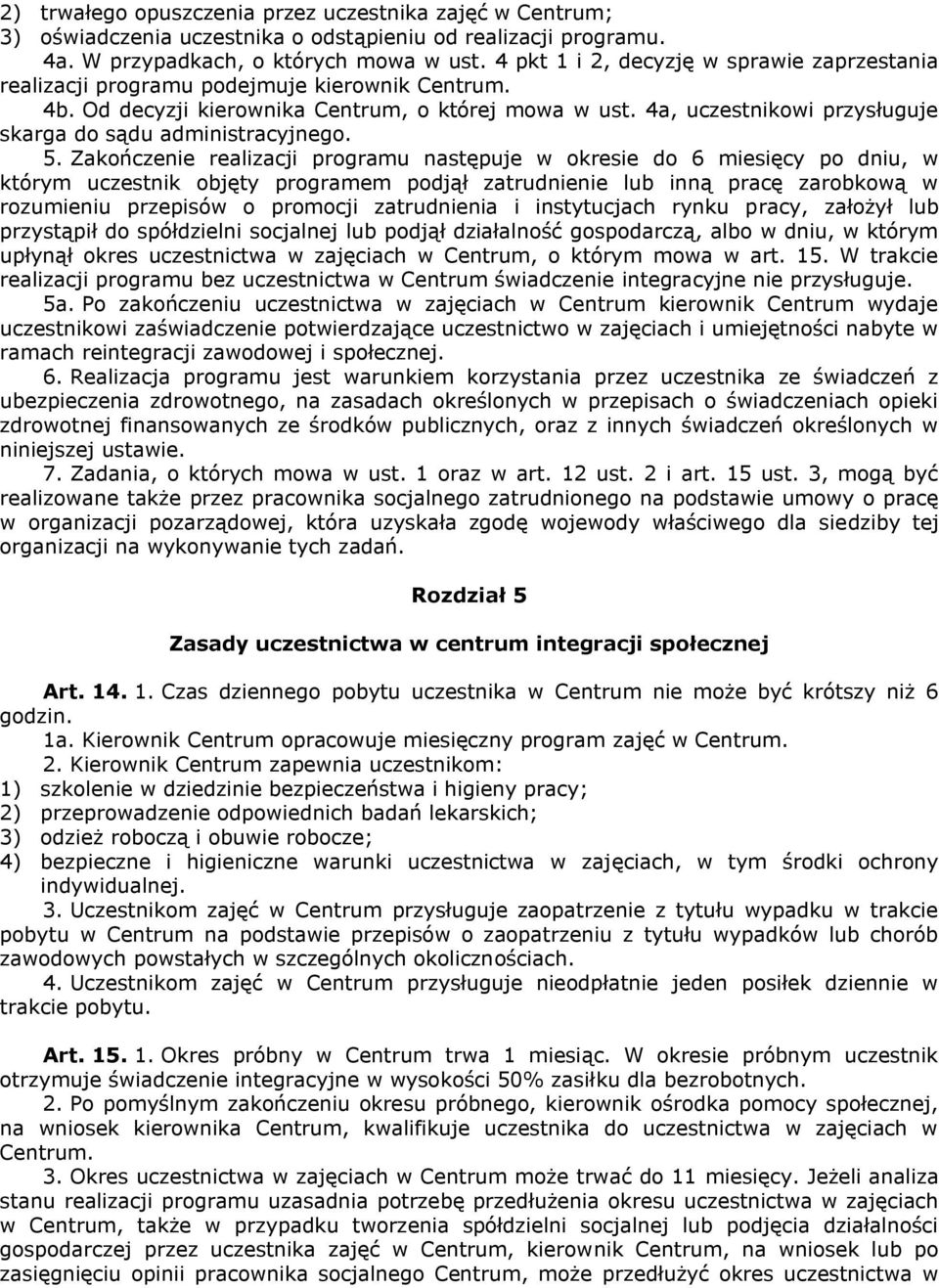 2) trwałego opuszczenia przez uczestnika zajęć w Centrum;
3) oświadczenia uczestnika o odstąpieniu od realizacji programu.

4a. W przypadkach, o których mowa w ust. 4 pkt 1 i 2, decyzję w sprawie zaprzestania realizacji programu podejmuje kierownik Centrum.

4b. Od decyzji kierownika Centrum, o której mowa w ust. 4a, uczestnikowi przysługuje skarga do sądu administracyjnego.

5. Zakończenie realizacji programu następuje w okresie do 6 miesięcy po dniu, w którym uczestnik objęty programem podjął zatrudnienie lub inną pracę zarobkową w rozumieniu przepisów o promocji zatrudnienia i instytucjach rynku pracy, założył lub przystąpił do spółdzielni socjalnej lub podjął działalność gospodarczą, albo w dniu, w którym upłynął okres uczestnictwa w zajęciach w Centrum, o którym mowa w art. 15. W trakcie realizacji programu bez uczestnictwa w Centrum świadczenie integracyjne nie przysługuje.

5a. Po zakończeniu uczestnictwa w zajęciach w Centrum kierownik Centrum wydaje uczestnikowi zaświadczenie potwierdzające uczestnictwo w zajęciach i umiejętności nabyte w ramach reintegracji zawodowej i społecznej.

6. Realizacja programu jest warunkiem korzystania przez uczestnika ze świadczeń z ubezpieczenia zdrowotnego, na zasadach określonych w przepisach o świadczeniach opieki zdrowotnej finansowanych ze środków publicznych, oraz z innych świadczeń określonych w niniejszej ustawie.

7. Zadania, o których mowa w ust. 1 oraz w art. 12 ust. 2 i art. 15 ust. 3, mogą być realizowane także przez pracownika socjalnego zatrudnionego na podstawie umowy o pracę w organizacji pozarządowej, która uzyskała zgodę wojewody właściwego dla siedziby tej organizacji na wykonywanie tych zadań.

Rozdział 5

Zasady uczestnictwa w centrum integracji społecznej

Art. 14. 1. Czas dziennego pobytu uczestnika w Centrum nie może być krótszy niż 6 godzin.

1a. Kierownik Centrum opracowuje miesięczny program zajęć w Centrum.

2. Kierownik Centrum zapewnia uczestnikom:
1) szkolenie w dziedzinie bezpieczeństwa i higieny pracy;
2) przeprowadzenie odpowiednich badań lekarskich;
3) odzież roboczą i obuwie robocze;
4) bezpieczne i higieniczne warunki uczestnictwa w zajęciach, w tym środki ochrony indywidualnej.

3. Uczestnikom zajęć w Centrum przysługuje zaopatrzenie z tytułu wypadku w trakcie pobytu w Centrum na podstawie przepisów o zaopatrzeniu z tytułu wypadków lub chorób zawodowych powstałych w szczególnych okolicznościach.

4. Uczestnikom zajęć w Centrum przysługuje nieodpłatnie jeden posiłek dziennie w trakcie pobytu.

Art. 15. 1. Okres próbny w Centrum trwa 1 miesiąc. W okresie próbnym uczestnik otrzymuje świadczenie integracyjne w wysokości 50% zasiłku dla bezrobotnych.

2. Po pomyślnym zakończeniu okresu próbnego, kierownik ośrodka pomocy społecznej, na wniosek kierownika Centrum, kwalifikuje uczestnika do uczestnictwa w zajęciach w Centrum.

3. Okres uczestnictwa w zajęciach w Centrum może trwać do 11 miesięcy. Jeżeli analiza stanu realizacji programu uzasadnia potrzebę przedłużenia okresu uczestnictwa w zajęciach w Centrum, także w przypadku tworzenia spółdzielni socjalnej lub podjęcia działalności gospodarczej przez uczestnika zajęć w Centrum, kierownik Centrum, na wniosek lub po zasięgnięciu opinii pracownika socjalnego Centrum, może przedłużyć okres uczestnictwa w